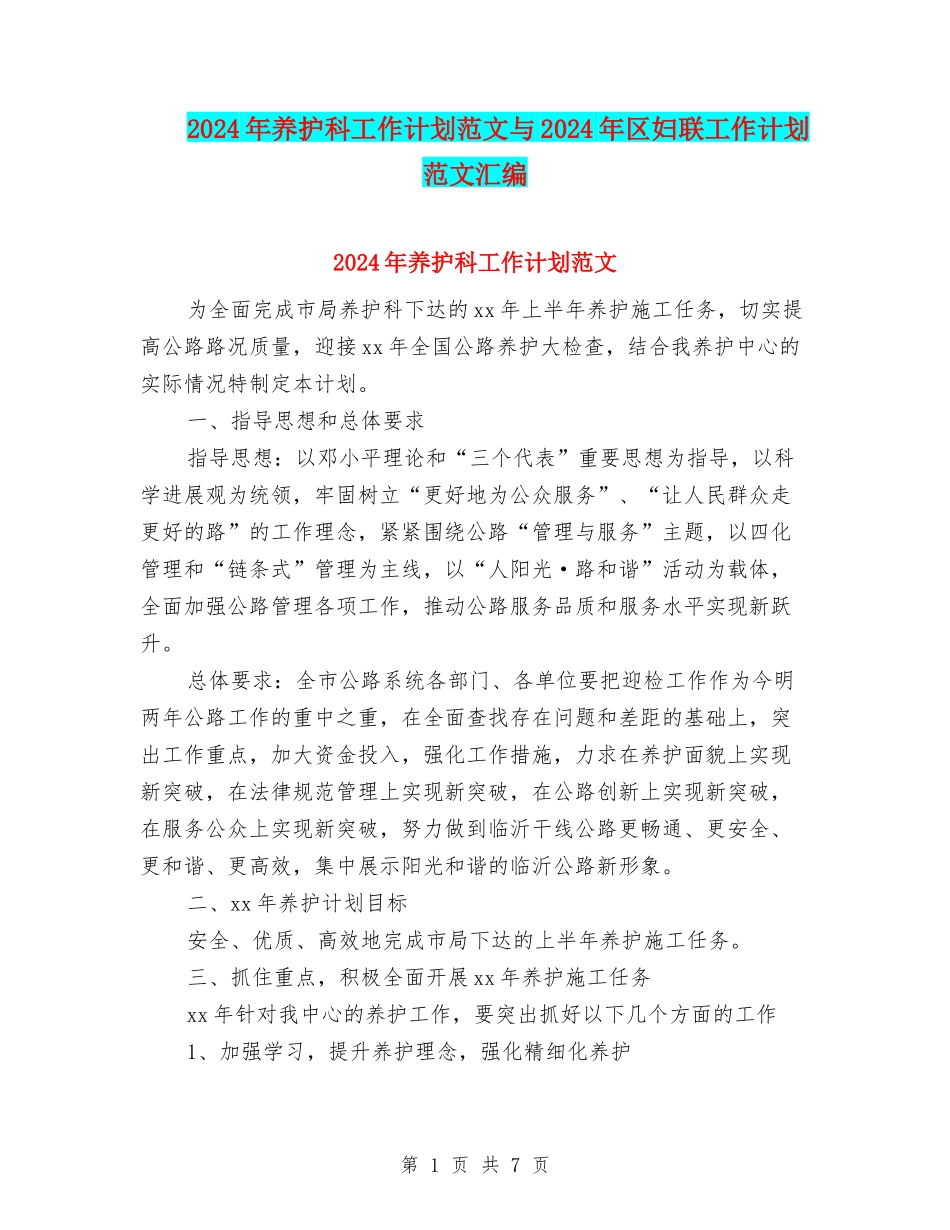 2024年养护科工作计划范文与2024年区妇联工作计划范文汇编

2024年养护科工作计划范文

为全面完成市局养护科下达的xx年上半年养护施工任务，切实提高公路路况质量，迎接xx年全国公路养护大检查，结合我养护中心的实际情况特制定本计划。

一、指导思想和总体要求

指导思想：以邓小平理论和“三个代表”重要思想为指导，以科学进展观为统领，牢固树立“更好地为公众服务”、“让人民群众走更好的路”的工作理念，紧紧围绕公路“管理与服务”主题，以四化管理和“链条式”管理为主线，以“人阳光·路和谐”活动为载体，全面加强公路管理各项工作，推动公路服务品质和服务水平实现新跃升。

总体要求：全市公路系统各部门、各单位要把迎检工作作为今明两年公路工作的重中之重，在全面查找存在问题和差距的基础上，突出工作重点，加大资金投入，强化工作措施，力求在养护面貌上实现新突破，在法律规范管理上实现新突破，在公路创新上实现新突破，在服务公众上实现新突破，努力做到临沂干线公路更畅通、更安全、更和谐、更高效，集中展示阳光和谐的临沂公路新形象。

二、xx年养护计划目标

安全、优质、高效地完成市局下达的上半年养护施工任务。

三、抓住重点，积极全面开展xx年养护施工任务

xx年针对我中心的养护工作，要突出抓好以下几个方面的工作

1、加强学习，提升养护理念，强化精细化养护

第 1 页 共 7 页